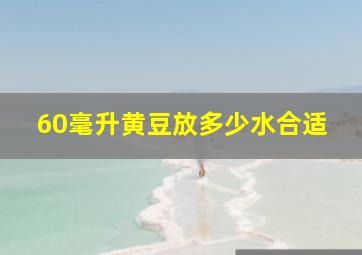 60毫升黄豆放多少水合适